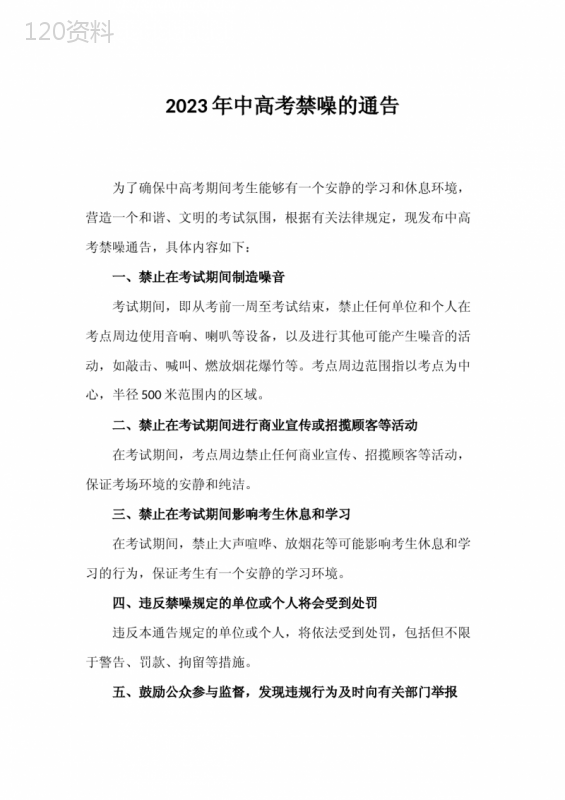 120资料

2023年中高考禁噪的通告

为了确保中高考期间考生能够有一个安静的学习和休息环境，营造一个和谐、文明的考试氛围，根据有关法律规定，现发布中高考禁噪通告，具体内容如下：

一、禁止在考试期间制造噪音

考试期间，即从考前一周至考试结束，禁止任何单位和个人在考点周边使用音响、喇叭等设备，以及进行其他可能产生噪音的活动，如敲击、喊叫、燃放烟花爆竹等。考点周边范围指以考点为中心，半径500米范围内的区域。

二、禁止在考试期间进行商业宣传或招揽顾客等活动

在考试期间，考点周边禁止任何商业宣传、招揽顾客等活动，保证考场环境的安静和纯洁。

三、禁止在考试期间影响考生休息和学习

在考试期间，禁止大声喧哗、放烟花等可能影响考生休息和学习的行为，保证考生有一个安静的学习环境。

四、违反禁噪规定的单位或个人将会受到处罚

违反本通告规定的单位或个人，将依法受到处罚，包括但不限于警告、罚款、拘留等措施。

五、鼓励公众参与监督，发现违规行为及时向有关部门举报